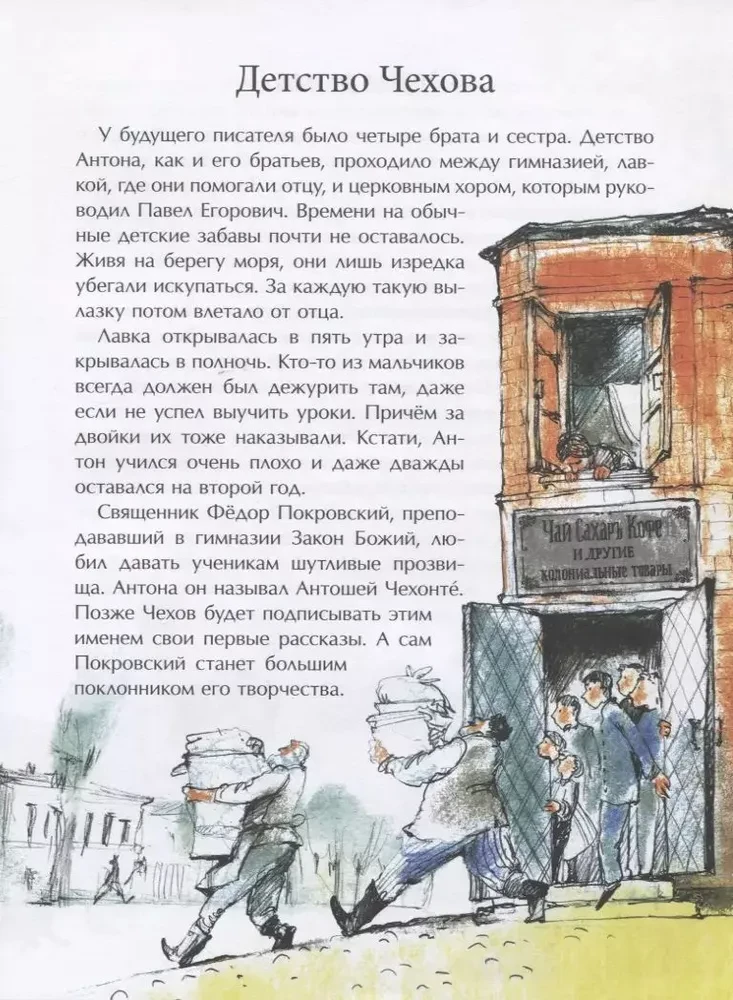 Детство Чехова

У будущего писателя было четыре брата и сестра. Детство Антона, как и его братьев, проходило между гимназией, лавкой, где они помогали отцу, и церковным хором, которым руководил Павел Егорович. Времени на обычные детские забавы почти не оставалось. Живя на берегу моря, они лишь изредка убегали искупаться. За каждую такую вылазку потом влетало от отца.

Лавка открывалась в пять утра и закрывалась в полночь. Кто-то из мальчиков всегда должен был дежурить там, даже если не успел выучить уроки. Причём за двойки их тоже наказывали. Кстати, Антон учился очень плохо и даже дважды оставался на второй год.

Священник Фёдор Покровский, преподававший в гимназии Закон Божий, любил давать ученикам шутливые прозвища. Антона он называл Антошей Чехонте́. Позже Чехов будет подписывать этим именем свои первые рассказы. А сам Покровский станет большим поклонником его творчества.

Чай Сахаръ Кофе
и другие
колониальные товары